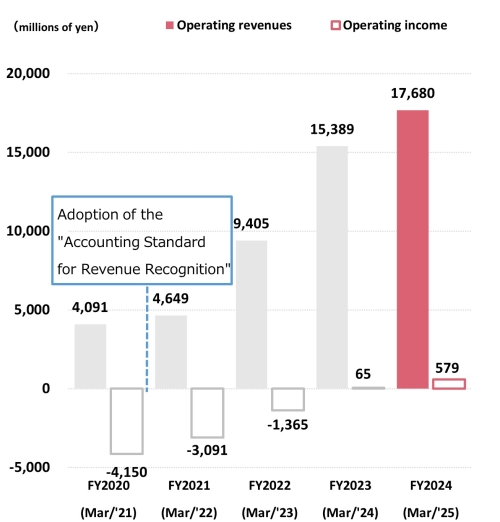 (millions of yen)
Operating revenues
Operating income

20,000
15,000
10,000
5,000
0
-5,000

Adoption of the "Accounting Standard for Revenue Recognition"

4,091
-4,150
4,649
-3,091
9,405
-1,365
15,389
65
17,680
579

FY2020 (Mar/'21)
FY2021 (Mar/'22)
FY2022 (Mar/'23)
FY2023 (Mar/'24)
FY2024 (Mar/'25)